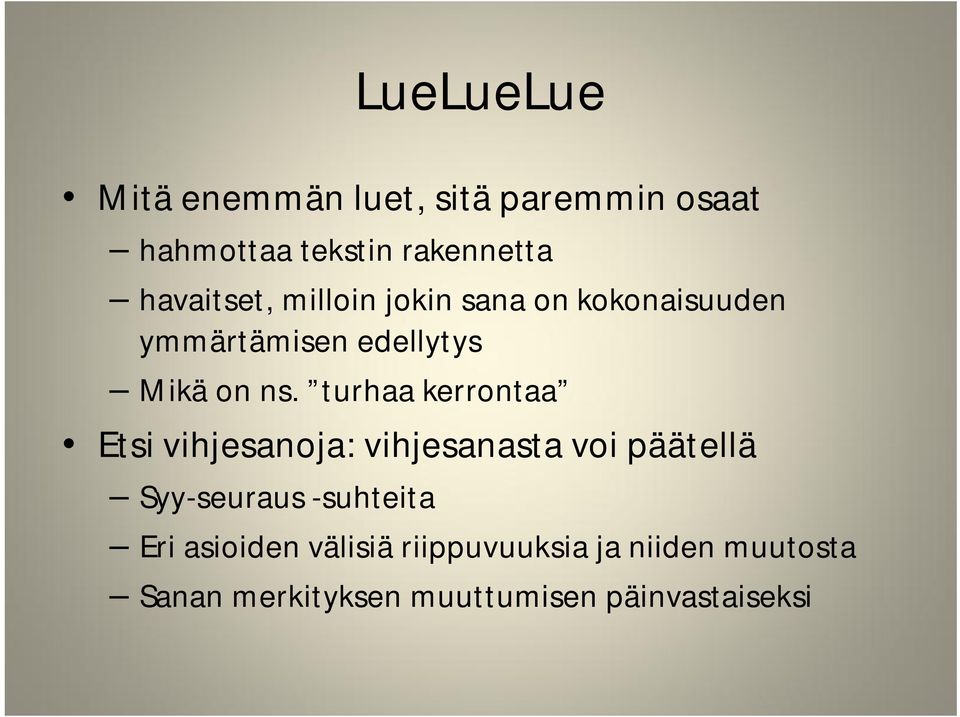 LueLueLue

• Mitä enemmän luet, sitä paremmin osaat
– hahmottaa tekstin rakennetta
– havaitset, milloin jokin sana on kokonaisuuden ymmärtämisen edellytys
– Mikä on ns. ”turhaa kerrontaa”

• Etsi vihjesanoja: vihjesanasta voi päätellä
– Syy-seuraus -suhteita
– Eri asioiden välisiä riippuvuuksia ja niiden muutosta
– Sanan merkityksen muuttumisen päinvastaiseksi